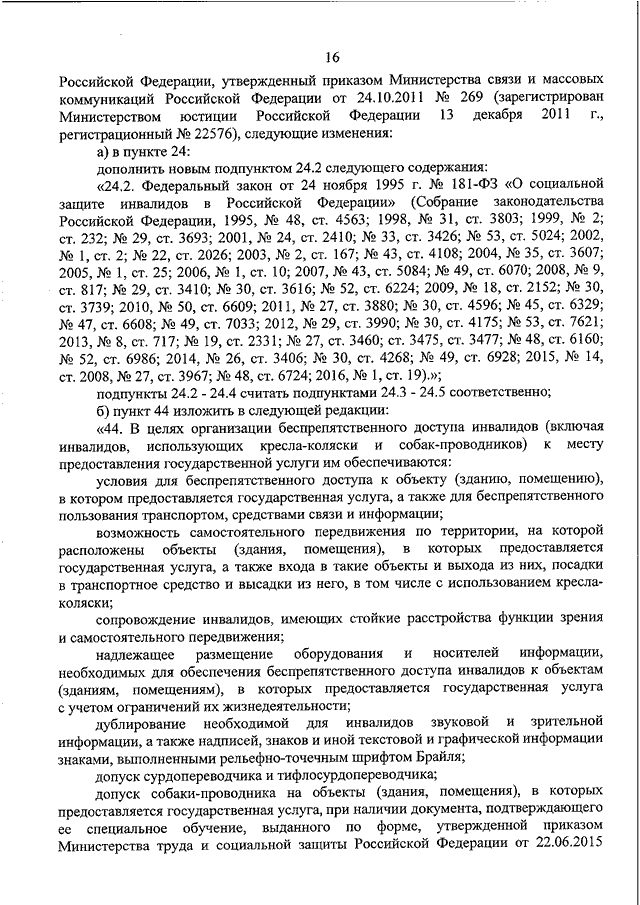 16

Российской Федерации, утвержденный приказом Министерства связи и массовых коммуникаций Российской Федерации от 24.10.2011 № 269 (зарегистрирован Министерством юстиции Российской Федерации 13 декабря 2011 г., регистрационный № 22576), следующие изменения:

а) в пункте 24:

дополнить новым подпунктом 24.2 следующего содержания:

«24.2. Федеральный закон от 24 ноября 1995 г. № 181-ФЗ «О социальной защите инвалидов в Российской Федерации» (Собрание законодательства Российской Федерации, 1995, № 48, ст. 4563; 1998, № 31, ст. 3803; 1999, № 2; ст. 232; № 29, ст. 3693; 2001, № 24, ст. 2410; № 33, ст. 3426; № 53, ст. 5024; 2002, № 1, ст. 2; № 22, ст. 2026; 2003, № 2, ст. 167; № 43, ст. 4108; 2004, № 35, ст. 3607; 2005, № 1, ст. 25; 2006, № 1, ст. 10; 2007, № 43, ст. 5084; № 49, ст. 6070; 2008, № 9, ст. 817; № 29, ст. 3410; № 30, ст. 3616; № 52, ст. 6224; 2009, № 18, ст. 2152; № 30, ст. 3739; 2010, № 50, ст. 6609; 2011, № 27, ст. 3880; № 30, ст. 4596; № 45, ст. 6329; № 47, ст. 6608; № 49, ст. 7033; 2012, № 29, ст. 3990; № 30, ст. 4175; № 53, ст. 7621; 2013, № 8, ст. 717; № 19, ст. 2331; № 27, ст. 3460; ст. 3475, ст. 3477; № 48, ст. 6160; № 52, ст. 6986; 2014, № 26, ст. 3406; № 30, ст. 4268; № 49, ст. 6928; 2015, № 14, ст. 2008, № 27, ст. 3967; № 48, ст. 6724; 2016, № 1, ст. 19).»;

подпункты 24.2 - 24.4 считать подпунктами 24.3 - 24.5 соответственно;

б) пункт 44 изложить в следующей редакции:

«44. В целях организации беспрепятственного доступа инвалидов (включая инвалидов, использующих кресла-коляски и собак-проводников) к месту предоставления государственной услуги им обеспечиваются:

условия для беспрепятственного доступа к объекту (зданию, помещению), в котором предоставляется государственная услуга, а также для беспрепятственного пользования транспортом, средствами связи и информации;

возможность самостоятельного передвижения по территории, на которой расположены объекты (здания, помещения), в которых предоставляется государственная услуга, а также входа в такие объекты и выхода из них, посадки в транспортное средство и высадки из него, в том числе с использованием кресла-коляски;

сопровождение инвалидов, имеющих стойкие расстройства функции зрения и самостоятельного передвижения;

надлежащее размещение оборудования и носителей информации, необходимых для обеспечения беспрепятственного доступа инвалидов к объектам (зданиям, помещениям), в которых предоставляется государственная услуга с учетом ограничений их жизнедеятельности;

дублирование необходимой для инвалидов звуковой и зрительной информации, а также надписей, знаков и иной текстовой и графической информации знаками, выполненными рельефно-точечным шрифтом Брайля;

допуск сурдопереводчика и тифлосурдопереводчика;

допуск собаки-проводника на объекты (здания, помещения), в которых предоставляется государственная услуга, при наличии документа, подтверждающего ее специальное обучение, выданного по форме, утвержденной приказом Министерства труда и социальной защиты Российской Федерации от 22.06.2015